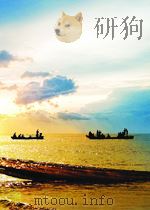 研狗

mtoou.info